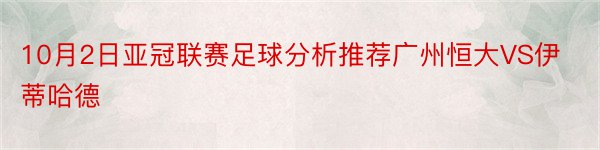 10月2日亚冠联赛足球分析推荐广州恒大VS伊蒂哈德